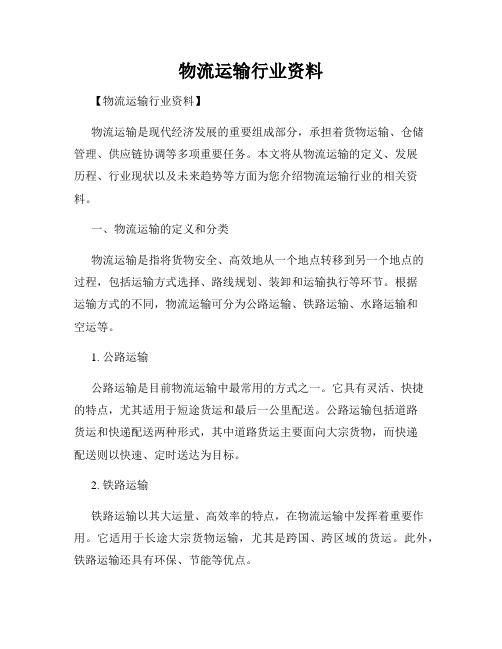 物流运输行业资料

【物流运输行业资料】

物流运输是现代经济发展的重要组成部分，承担着货物运输、仓储管理、供应链协调等多项重要任务。本文将从物流运输的定义、发展历程、行业现状以及未来趋势等方面为您介绍物流运输行业的相关资料。

一、物流运输的定义和分类

物流运输是指将货物安全、高效地从一个地点转移到另一个地点的过程，包括运输方式选择、路线规划、装卸和运输执行等环节。根据运输方式的不同，物流运输可分为公路运输、铁路运输、水路运输和空运等。

1. 公路运输

公路运输是目前物流运输中最常用的方式之一。它具有灵活、快捷的特点，尤其适用于短途货运和最后一公里配送。公路运输包括道路货运和快递配送两种形式，其中道路货运主要面向大宗货物，而快递配送则以快速、定时送达为目标。

2. 铁路运输

铁路运输以其大运量、高效率的特点，在物流运输中发挥着重要作用。它适用于长途大宗货物运输，尤其是跨国、跨区域的货运。此外，铁路运输还具有环保、节能等优点。